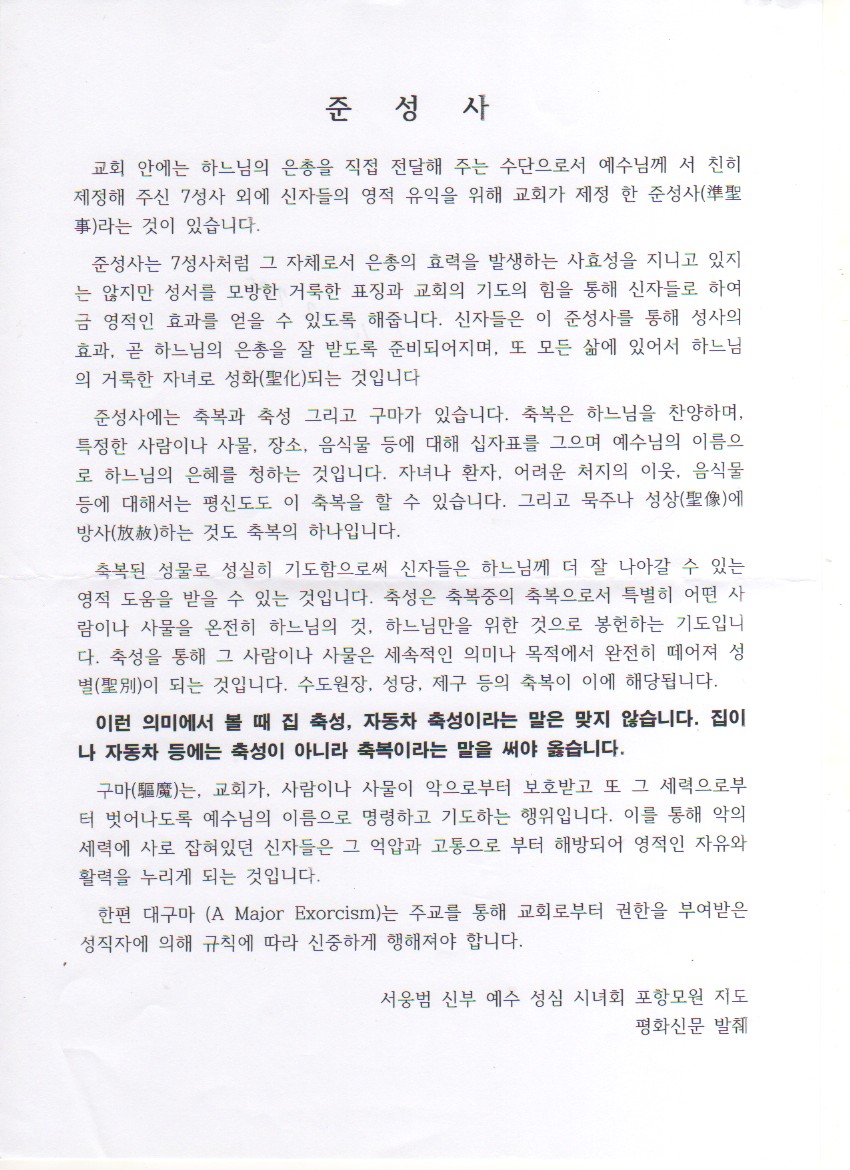 준 성 사

교회 안에는 하느님의 은총을 직접 전달해 주는 수단으로서 예수님께 서 친히 제정해 주신 7성사 외에 신자들의 영적 유익을 위해 교회가 제정 한 준성사(準聖事)라는 것이 있습니다.

준성사는 7성사처럼 그 자체로서 은총의 효력을 발생하는 사효성을 지니고 있지는 않지만 성서를 모방한 거룩한 표징과 교회의 기도의 힘을 통해 신자들로 하여금 영적인 효과를 얻을 수 있도록 해줍니다. 신자들은 이 준성사를 통해 성사의 효과, 곧 하느님의 은총을 잘 받도록 준비되어지며, 또 모든 삶에 있어서 하느님의 거룩한 자녀로 성화(聖化)되는 것입니다

준성사에는 축복과 축성 그리고 구마가 있습니다. 축복은 하느님을 찬양하며, 특정한 사람이나 사물, 장소, 음식물 등에 대해 십자표를 그으며 예수님의 이름으로 하느님의 은혜를 청하는 것입니다. 자녀나 환자, 어려운 처지의 이웃, 음식물 등에 대해서는 평신도도 이 축복을 할 수 있습니다. 그리고 묵주나 성상(聖像)에 방사(放赦)하는 것도 축복의 하나입니다.

축복된 성물로 성실히 기도함으로써 신자들은 하느님께 더 잘 나아갈 수 있는 영적 도움을 받을 수 있는 것입니다. 축성은 축복중의 축복으로서 특별히 어떤 사람이나 사물을 온전히 하느님의 것, 하느님만을 위한 것으로 봉헌하는 기도입니다. 축성을 통해 그 사람이나 사물은 세속적인 의미나 목적에서 완전히 떼어져 성별(聖別)이 되는 것입니다. 수도원장, 성당, 제구 등의 축복이 이에 해당됩니다.

이런 의미에서 볼 때 집 축성, 자동차 축성이라는 말은 맞지 않습니다. 집이나 자동차 등에는 축성이 아니라 축복이라는 말을 써야 옳습니다.

구마(驅魔)는, 교회가, 사람이나 사물이 악으로부터 보호받고 또 그 세력으로부터 벗어나도록 예수님의 이름으로 명령하고 기도하는 행위입니다. 이를 통해 악의 세력에 사로 잡혀있던 신자들은 그 억압과 고통으로 부터 해방되어 영적인 자유와 활력을 누리게 되는 것입니다.

한편 대구마 (A Major Exorcism)는 주교를 통해 교회로부터 권한을 부여받은 성직자에 의해 규칙에 따라 신중하게 행해져야 합니다.

서웅범 신부 예수 성심 시녀회 포항모원 지도
평화신문 발췌